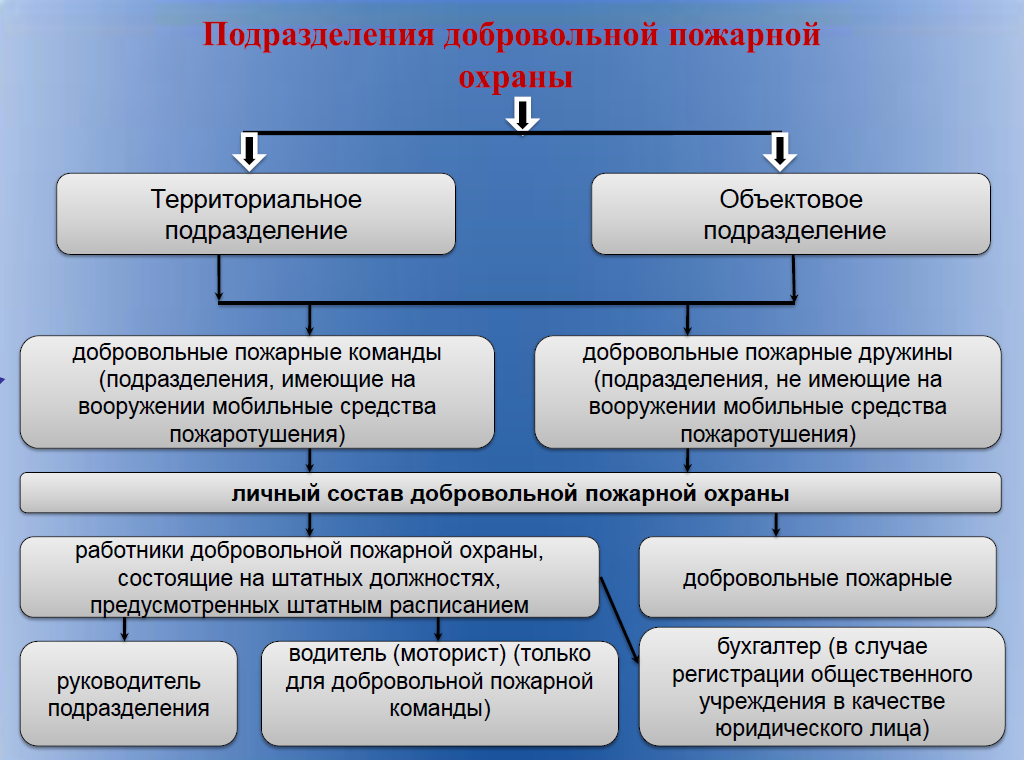 Подразделения добровольной пожарной охраны

Территориальное подразделение

Объектовое подразделение

добровольные пожарные команды (подразделения, имеющие на вооружении мобильные средства пожаротушения)

добровольные пожарные дружины (подразделения, не имеющие на вооружении мобильные средства пожаротушения)

личный состав добровольной пожарной охраны

работники добровольной пожарной охраны, состоящие на штатных должностях, предусмотренных штатным расписанием

добровольные пожарные

руководитель подразделения

водитель (моторист) (только для добровольной пожарной команды)

бухгалтер (в случае регистрации общественного учреждения в качестве юридического лица)